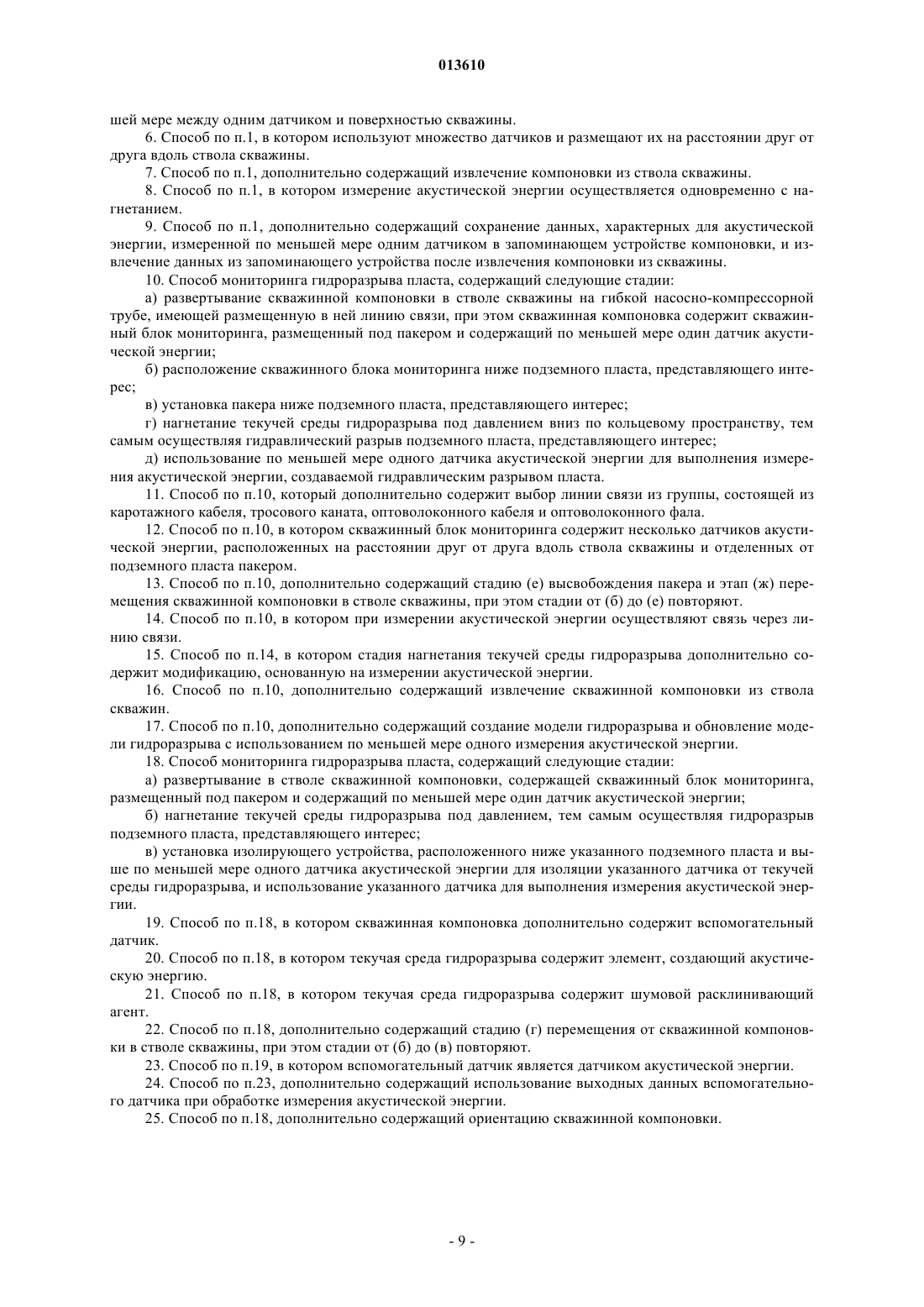 013610

шей мере между одним датчиком и поверхностью скважины.

6. Способ по п.1, в котором используют множество датчиков и размещают их на расстоянии друг от друга вдоль ствола скважины.

7. Способ по п.1, дополнительно содержащий извлечение компоновки из ствола скважины.

8. Способ по п.1, в котором измерение акустической энергии осуществляется одновременно с нагнетанием.

9. Способ по п.1, дополнительно содержащий сохранение данных, характерных для акустической энергии, измеренной по меньшей мере одним датчиком в запоминающем устройстве компоновки, и извлечение данных из запоминающего устройства после извлечения компоновки из скважины.

10. Способ мониторинга гидроразрыва пласта, содержащий следующие стадии:

а) развертывание скважинной компоновки в стволе скважины на гибкой насосно-компрессорной трубе, имеющей размещенную в ней линию связи, при этом скважинная компоновка содержит скважинный блок мониторинга, размещенный под пакером и содержащий по меньшей мере один датчик акустической энергии;

б) расположение скважинного блока мониторинга ниже подземного пласта, представляющего интерес;

в) установка пакера ниже подземного пласта, представляющего интерес;

г) нагнетание текучей среды гидроразрыва под давлением вниз по кольцевому пространству, тем самым осуществляя гидравлический разрыв подземного пласта, представляющего интерес;

д) использование по меньшей мере одного датчика акустической энергии для выполнения измерения акустической энергии, создаваемой гидравлическим разрывом пласта.

11. Способ по п.10, который дополнительно содержит выбор линии связи из группы, состоящей из каротажного кабеля, тросового каната, оптоволоконного кабеля и оптоволоконного фала.

12. Способ по п.10, в котором скважинный блок мониторинга содержит несколько датчиков акустической энергии, расположенных на расстоянии друг от друга вдоль ствола скважины и отделенных от подземного пласта пакером.

13. Способ по п.10, дополнительно содержащий стадию (е) высвобождения пакера и этап (ж) перемещения скважинной компоновки в стволе скважины, при этом стадии от (б) до (е) повторяют.

14. Способ по п.10, в котором при измерении акустической энергии осуществляют связь через линию связи.

15. Способ по п.14, в котором стадия нагнетания текучей среды гидроразрыва дополнительно содержит модификацию, основанную на измерении акустической энергии.

16. Способ по п.10, дополнительно содержащий извлечение скважинной компоновки из ствола скважин.

17. Способ по п.10, дополнительно содержащий создание модели гидроразрыва и обновление модели гидроразрыва с использованием по меньшей мере одного измерения акустической энергии.

18. Способ мониторинга гидроразрыва пласта, содержащий следующие стадии:

а) развертывание в стволе скважинной компоновки, содержащей скважинный блок мониторинга, размещенный под пакером и содержащий по меньшей мере один датчик акустической энергии;

б) нагнетание текучей среды гидроразрыва под давлением, тем самым осуществляя гидроразрыв подземного пласта, представляющего интерес;

в) установка изолирующего устройства, расположенного ниже указанного подземного пласта и выше по меньшей мере одного датчика акустической энергии для изоляции указанного датчика от текучей среды гидроразрыва, и использование указанного датчика для выполнения измерения акустической энергии.

19. Способ по п.18, в котором скважинная компоновка дополнительно содержит вспомогательный датчик.

20. Способ по п.18, в котором текучая среда гидроразрыва содержит элемент, создающий акустическую энергию.

21. Способ по п.18, в котором текучая среда гидроразрыва содержит шумовой расклинивающий агент.

22. Способ по п.18, дополнительно содержащий стадию (г) перемещения от скважинной компоновки в стволе скважины, при этом стадии от (б) до (в) повторяют.

23. Способ по п.19, в котором вспомогательный датчик является датчиком акустической энергии.

24. Способ по п.23, дополнительно содержащий использование выходных данных вспомогательного датчика при обработке измерения акустической энергии.

25. Способ по п.18, дополнительно содержащий ориентацию скважинной компоновки.

- 9 -